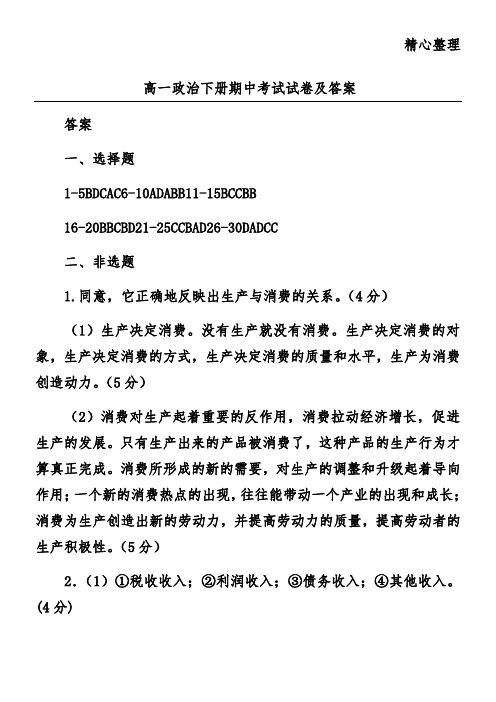 精心整理

高一政治下册期中考试试卷及答案

答案

一、选择题

1-5BDCAC6-10ADABB11-15BCCBB

16-20BBCBD21-25CCBAD26-30DADCC

二、非选题

1.同意，它正确地反映出生产与消费的关系。（4分）

（1）生产决定消费。没有生产就没有消费。生产决定消费的对象，生产决定消费的方式，生产决定消费的质量和水平，生产为消费创造动力。（5分）

（2）消费对生产起着重要的反作用，消费拉动经济增长，促进生产的发展。只有生产出来的产品被消费了，这种产品的生产行为才算真正完成。消费所形成的新的需要，对生产的调整和升级起着导向作用；一个新的消费热点的出现，往往能带动一个产业的出现和成长；消费为生产创造出新的劳动力，并提高劳动力的质量，提高劳动者的生产积极性。（5分）

2.（1）①税收收入；②利润收入；③债务收入；④其他收入。（4分）